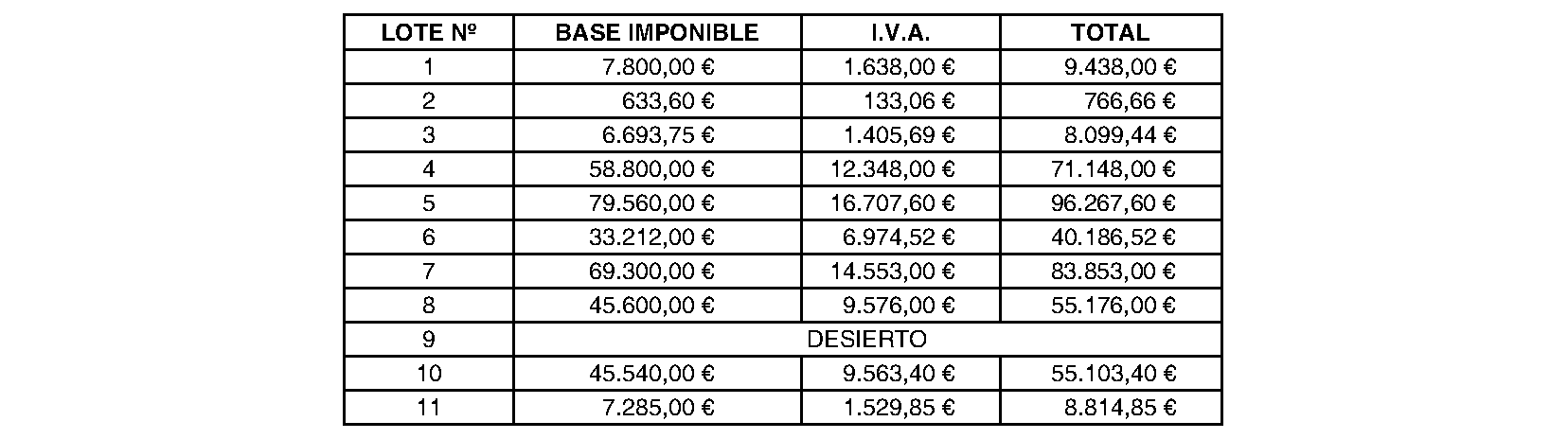 | LOTE Nº | BASE IMPONIBLE | I.V.A. | TOTAL |
|---|---|---|---|
| 1 | 7.800,00 € | 1.638,00 € | 9.438,00 € |
| 2 | 633,60 € | 133,06 € | 766,66 € |
| 3 | 6.693,75 € | 1.405,69 € | 8.099,44 € |
| 4 | 58.800,00 € | 12.348,00 € | 71.148,00 € |
| 5 | 79.560,00 € | 16.707,60 € | 96.267,60 € |
| 6 | 33.212,00 € | 6.974,52 € | 40.186,52 € |
| 7 | 69.300,00 € | 14.553,00 € | 83.853,00 € |
| 8 | 45.600,00 € | 9.576,00 € | 55.176,00 € |
| 9 | DESIERTO | | |
| 10 | 45.540,00 € | 9.563,40 € | 55.103,40 € |
| 11 | 7.285,00 € | 1.529,85 € | 8.814,85 € |